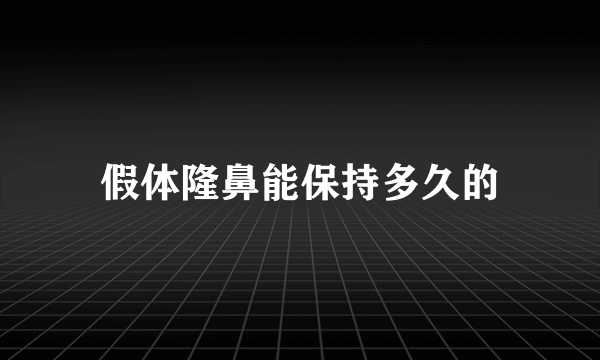 假体隆鼻能保持多久的